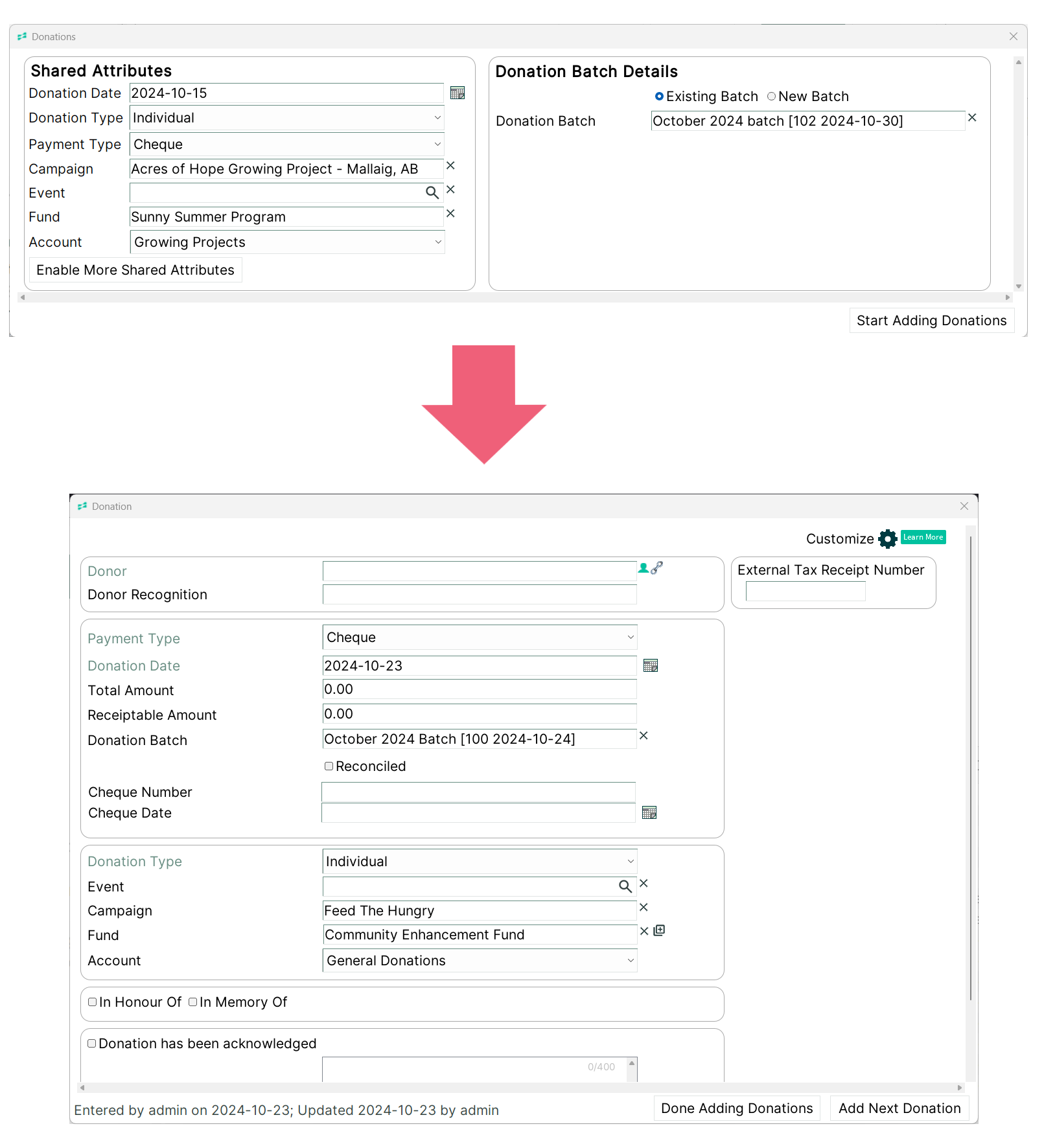 Donations

Shared Attributes

Donation Date 2024-10-15

Donation Type Individual

Payment Type Cheque

Campaign Acres of Hope Growing Project - Mallaig, AB

Event

Fund Sunny Summer Program

Account Growing Projects

Enable More Shared Attributes

Donation Batch Details

Existing Batch New Batch

Donation Batch October 2024 batch [102 2024-10-30]

Start Adding Donations

Donation

Customize Learn More

Donor

Donor Recognition

External Tax Receipt Number

Payment Type Cheque

Donation Date 2024-10-23

Total Amount 0.00

Receiptable Amount 0.00

Donation Batch October 2024 Batch [100 2024-10-24]

Reconciled

Cheque Number

Cheque Date

Donation Type Individual

Event

Campaign Feed The Hungry

Fund Community Enhancement Fund

Account General Donations

In Honour Of In Memory Of

Donation has been acknowledged

0/400

Entered by admin on 2024-10-23; Updated 2024-10-23 by admin

Done Adding Donations Add Next Donation